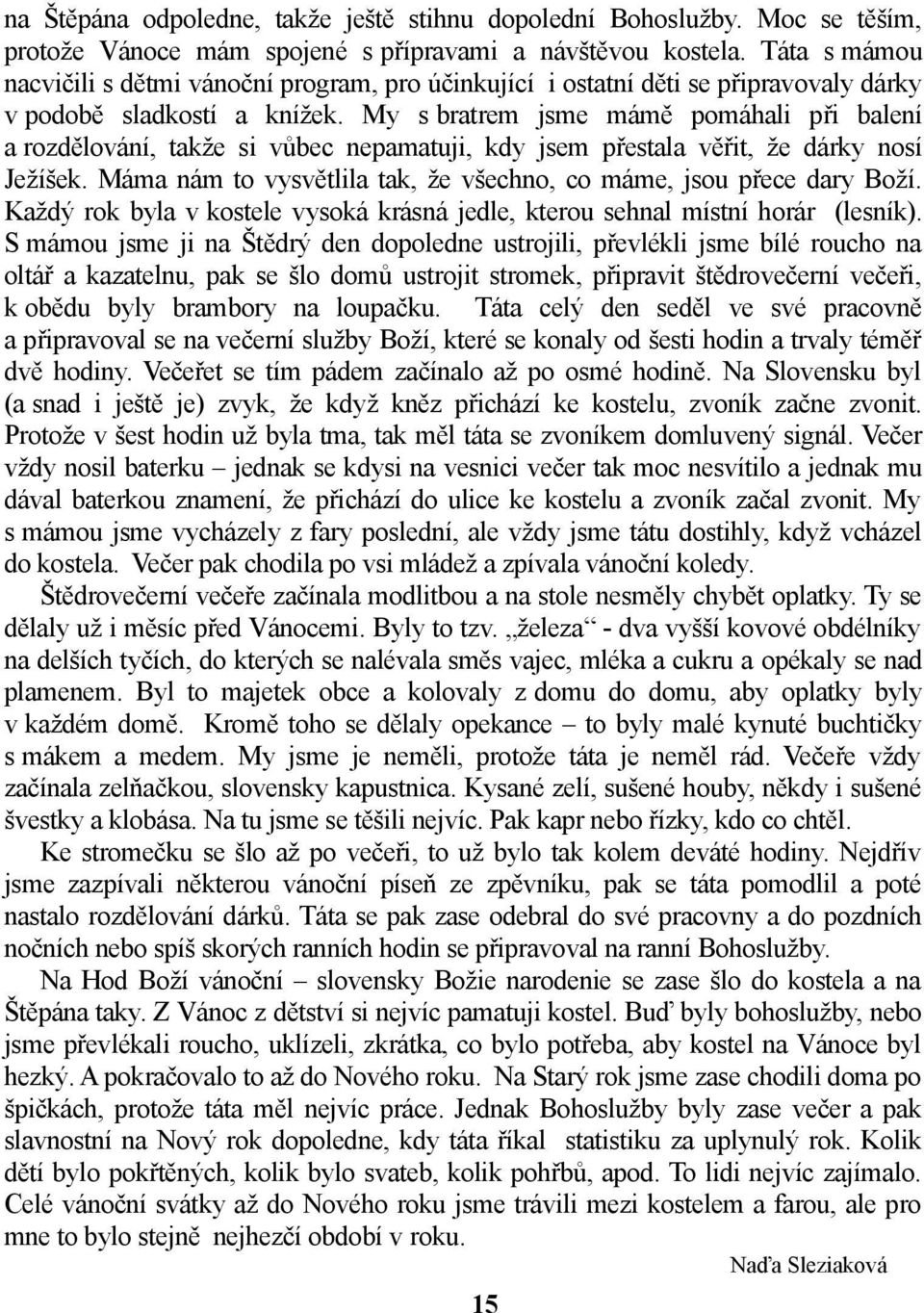 na Štěpána odpoledne, takže ještě stihnu dopolední Bohoslužby. Moc se těším, protože Vánoce mám spojené s přípravami a návštěvou kostela. Táta s mámou nacvičili s dětmi vánoční program, pro účinkující i ostatní děti se připravovaly dárky v podobě sladkostí a knížek. My s bratrem jsme mámě pomáhali při balení a rozdělování, takže si vůbec nepamatuji, kdy jsem přestala věřit, že dárky nosí Ježíšek. Máma nám to vysvětlila tak, že všechno, co máme, jsou přece dary Boží. Každý rok byla v kostele vysoká krásná jedle, kterou sehnal místní horár (lesník). S mámou jsme ji na Štědrý den dopoledne ustrojili, převlékli jsme bílé roucho na oltář a kazatelnu, pak se šlo domů ustrojit stromek, připravit štědrovečerní večeři, k obědu byly brambory na loupačku. Táta celý den seděl ve své pracovně a připravoval se na večerní služby Boží, které se konaly od šesti hodin a trvaly téměř dvě hodiny. Večeřet se tím pádem začínalo až po osmé hodině. Na Slovensku byl (a snad i ještě je) zvyk, že když kněz přichází ke kostelu, zvoník začne zvonit. Protože v šest hodin už byla tma, tak měl táta se zvoníkem domluvený signál. Večer vždy nosil baterku – jednak se kdysi na vesnici večer tak moc nesvítilo a jednak mu dával baterkou znamení, že přichází do ulice ke kostelu a zvoník začal zvonit. My s mámou jsme vycházely z fary poslední, ale vždy jsme tátu dostihly, když vcházel do kostela. Večer pak chodila po vsi mládež a zpívala vánoční koledy.

Štědrovečerní večeře začínala modlitbou a na stole nesměly chybět oplatky. Ty se dělaly už i měsíc před Vánocemi. Byly to tzv. „železa“ - dva vyšší kovové obdélníky na delších tyčích, do kterých se nalévala směs vajec, mléka a cukru a opékaly se nad plamenem. Byl to majetek obce a kolovaly z domu do domu, aby oplatky byly v každém domě. Kromě toho se dělaly opekance – to byly malé kynuté buchtičky s mákem a medem. My jsme je neměli, protože táta je neměl rád. Večeře vždy začínala zelňačkou, slovensky kapustnica. Kysané zelí, sušené houby, někdy i sušené švestky a klobása. Na tu jsme se těšili nejvíc. Pak kapr nebo řízky, kdo co chtěl.

Ke stromečku se šlo až po večeři, to už bylo tak kolem deváté hodiny. Nejdřív jsme zazpívali některou vánoční píseň ze zpěvníku, pak se táta pomodlil a poté nastalo rozdělování dárků. Táta se pak zase odebral do své pracovny a do pozdních nočních nebo spíš skorých ranních hodin se připravoval na ranní Bohoslužby.

Na Hod Boží vánoční – slovensky Božie narodenie se zase šlo do kostela a na Štěpána taky. Z Vánoc z dětství si nejvíc pamatuji kostel. Buď byly bohoslužby, nebo jsme převlékali roucho, uklízeli, zkrátka, co bylo potřeba, aby kostel na Vánoce byl hezký. A pokračovalo to až do Nového roku. Na Starý rok jsme zase chodili doma po špičkách, protože táta měl nejvíc práce. Jednak Bohoslužby byly zase večer a pak slavnostní na Nový rok dopoledne, kdy táta říkal statistiku za uplynulý rok. Kolik dětí bylo pokřtěných, kolik bylo svateb, kolik pohřbů, apod. To lidi nejvíc zajímalo. Celé vánoční svátky až do Nového roku jsme trávili mezi kostelem a farou, ale pro mne to bylo stejně nejhezčí období v roku.

Naďa Sleziaková

15